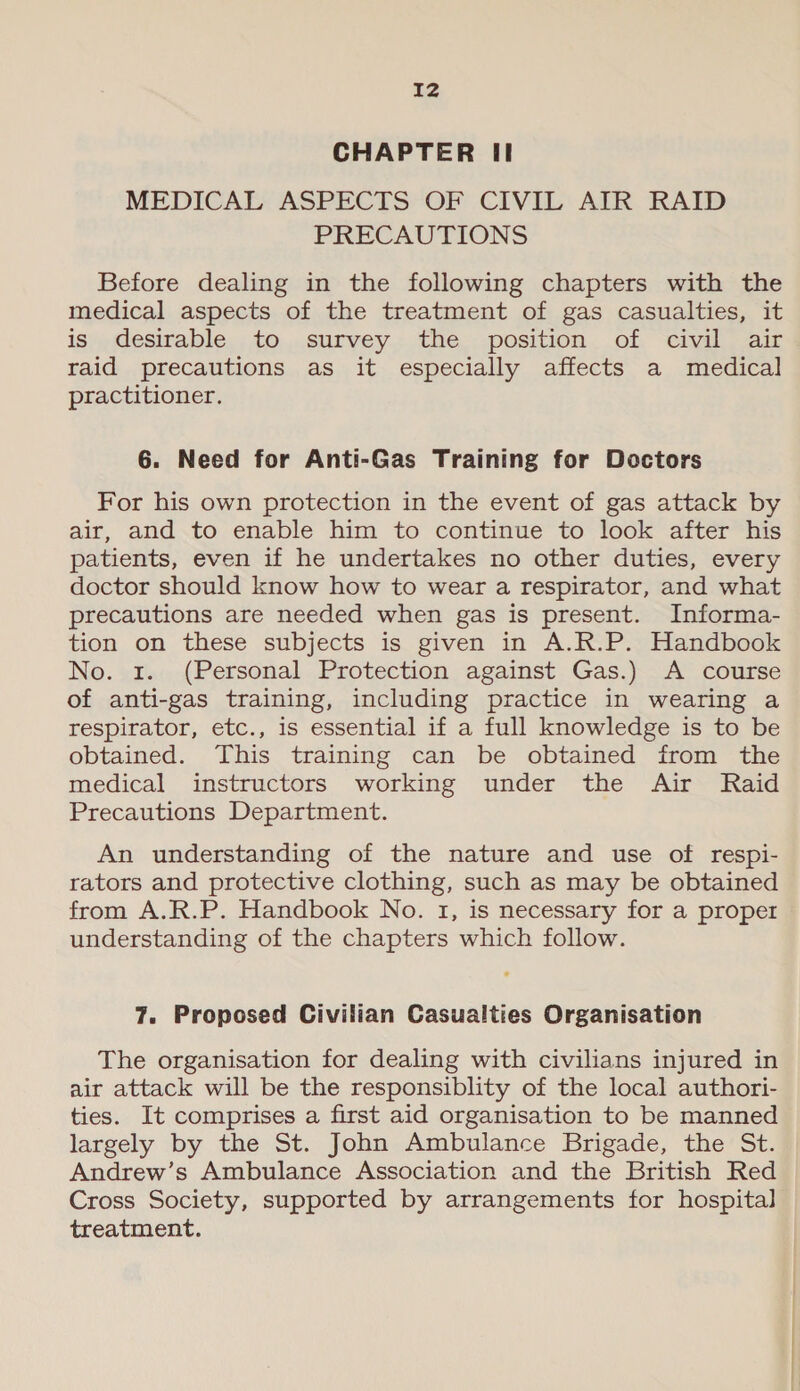 12

CHAPTER II

MEDICAL ASPECTS OF CIVIL AIR RAID PRECAUTIONS

Before dealing in the following chapters with the medical aspects of the treatment of gas casualties, it is desirable to survey the position of civil air raid precautions as it especially affects a medical practitioner.

6. Need for Anti-Gas Training for Doctors

For his own protection in the event of gas attack by air, and to enable him to continue to look after his patients, even if he undertakes no other duties, every doctor should know how to wear a respirator, and what precautions are needed when gas is present. Information on these subjects is given in A.R.P. Handbook No. 1. (Personal Protection against Gas.) A course of anti-gas training, including practice in wearing a respirator, etc., is essential if a full knowledge is to be obtained. This training can be obtained from the medical instructors working under the Air Raid Precautions Department.

An understanding of the nature and use of respirators and protective clothing, such as may be obtained from A.R.P. Handbook No. 1, is necessary for a proper understanding of the chapters which follow.

7. Proposed Civilian Casualties Organisation

The organisation for dealing with civilians injured in air attack will be the responsiblity of the local authorities. It comprises a first aid organisation to be manned largely by the St. John Ambulance Brigade, the St. Andrew's Ambulance Association and the British Red Cross Society, supported by arrangements for hospital treatment.